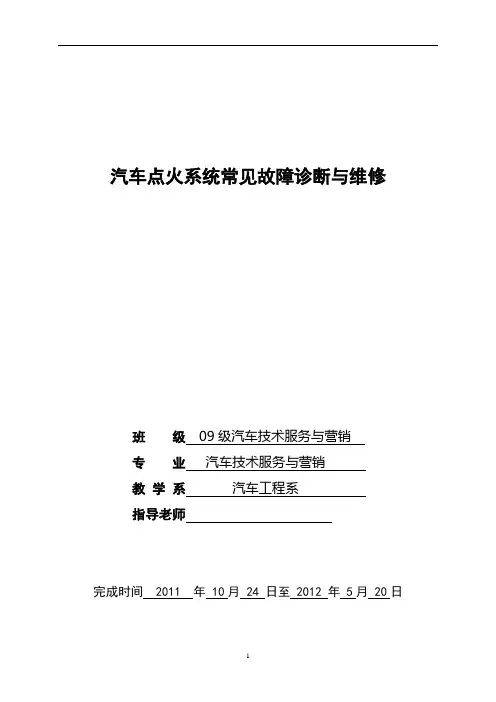 汽车点火系统常见故障诊断与维修

班　级 09 级汽车技术服务与营销

专　业 汽车技术服务与营销

教 学 系 汽车工程系

指导老师

完成时间 2011 年 10 月 24 日至 2012 年 5 月 20 日

1